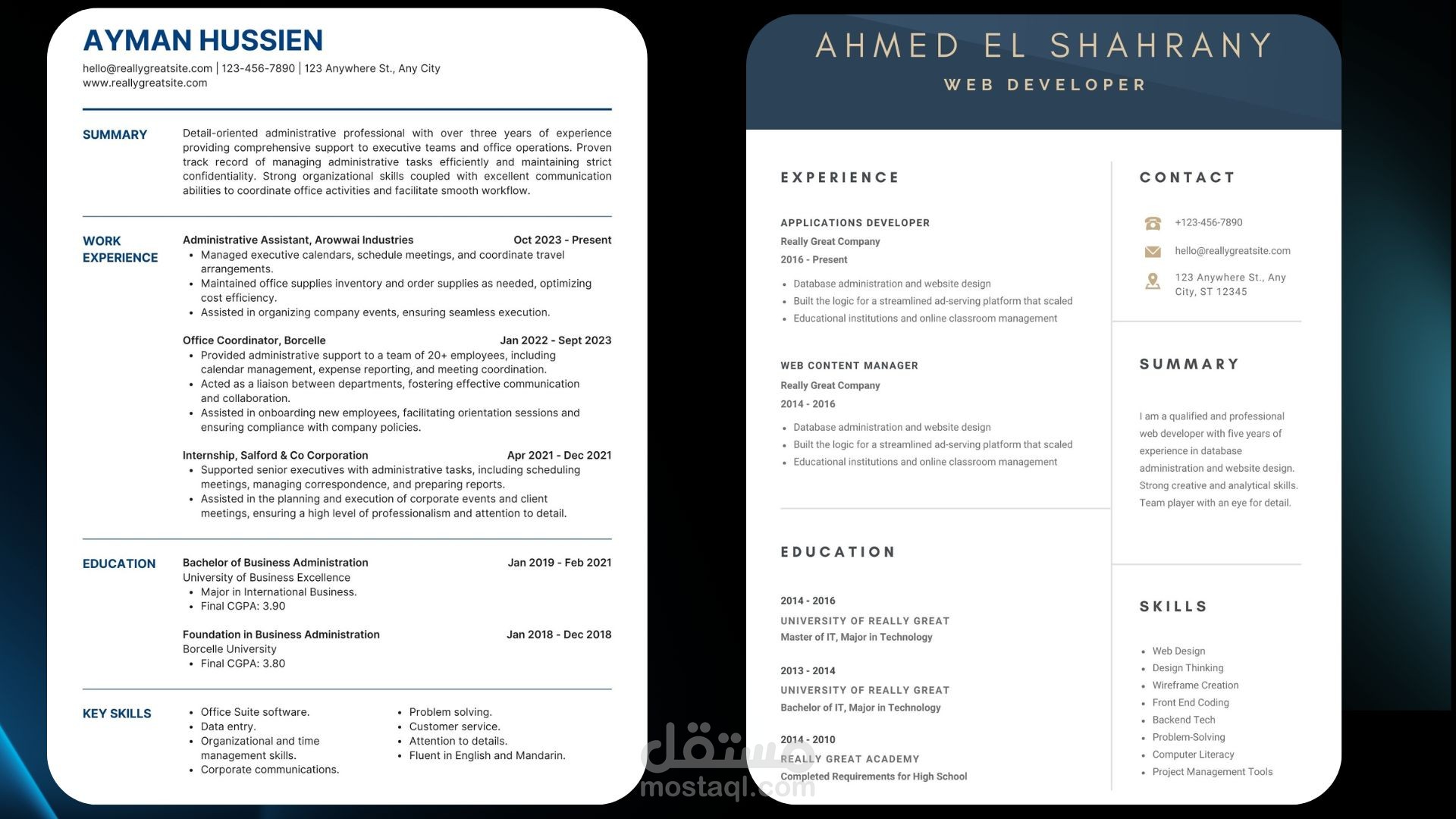 AYMAN HUSSIEN
hello@reallygreatsite.com | 123-456-7890 | 123 Anywhere St., Any City
www.reallygreatsite.com

SUMMARY

Detail-oriented administrative professional with over three years of experience providing comprehensive support to executive teams and office operations. Proven track record of managing administrative tasks efficiently and maintaining strict confidentiality. Strong organizational skills coupled with excellent communication abilities to coordinate office activities and facilitate smooth workflow.

WORK EXPERIENCE

Administrative Assistant, Arowwai Industries Oct 2023 - Present
• Managed executive calendars, schedule meetings, and coordinate travel arrangements.
• Maintained office supplies inventory and order supplies as needed, optimizing cost efficiency.
• Assisted in organizing company events, ensuring seamless execution.

Office Coordinator, Borcelle Jan 2022 - Sept 2023
• Provided administrative support to a team of 20+ employees, including calendar management, expense reporting, and meeting coordination.
• Acted as a liaison between departments, fostering effective communication and collaboration.
• Assisted in onboarding new employees, facilitating orientation sessions and ensuring compliance with company policies.

Internship, Salford & Co Corporation Apr 2021 - Dec 2021
• Supported senior executives with administrative tasks, including scheduling meetings, managing correspondence, and preparing reports.
• Assisted in the planning and execution of corporate events and client meetings, ensuring a high level of professionalism and attention to detail.

EDUCATION

Bachelor of Business Administration Jan 2019 - Feb 2021
University of Business Excellence
• Major in International Business.
• Final CGPA: 3.90

Foundation in Business Administration Jan 2018 - Dec 2018
Borcelle University
• Final CGPA: 3.80

KEY SKILLS

• Office Suite software.
• Data entry.
• Organizational and time management skills.
• Corporate communications.

• Problem solving.
• Customer service.
• Attention to details.
• Fluent in English and Mandarin.

AHMED EL SHAHRANY
WEB DEVELOPER

EXPERIENCE

APPLICATIONS DEVELOPER
Really Great Company
2016 - Present
• Database administration and website design
• Built the logic for a streamlined ad-serving platform that scaled
• Educational institutions and online classroom management

WEB CONTENT MANAGER
Really Great Company
2014 - 2016
• Database administration and website design
• Built the logic for a streamlined ad-serving platform that scaled
• Educational institutions and online classroom management

EDUCATION

2014 - 2016
UNIVERSITY OF REALLY GREAT
Master of IT, Major in Technology

2013 - 2014
UNIVERSITY OF REALLY GREAT
Bachelor of IT, Major in Technology

2014 - 2010
REALLY GREAT ACADEMY
Completed Requirements for High School

CONTACT

+123-456-7890
hello@reallygreatsite.com
123 Anywhere St., Any City, ST 12345

SUMMARY

I am a qualified and professional web developer with five years of experience in database administration and website design. Strong creative and analytical skills. Team player with an eye for detail.

SKILLS

• Web Design
• Design Thinking
• Wireframe Creation
• Front End Coding
• Backend Tech
• Problem-Solving
• Computer Literacy
• Project Management Tools

مستقل
mostaql.com